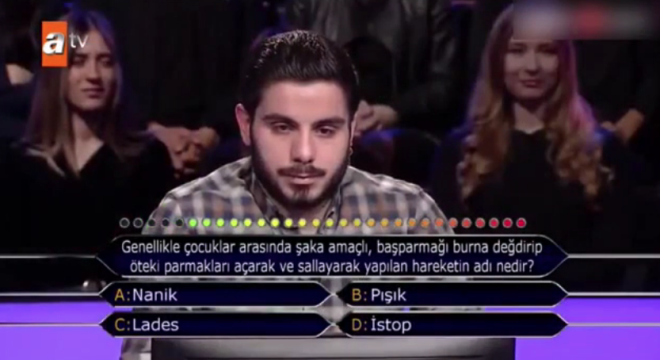 atv

Genellikle çocuklar arasında şaka amaçlı, başparmağı burna değdirip öteki parmakları açarak ve sallayarak yapılan hareketin adı nedir?

A: Nanik
B: Pışık
C: Lades
D: İstop